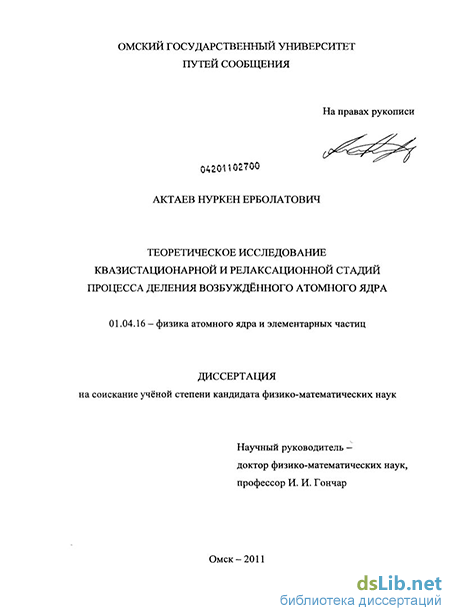 ОМСКИЙ ГОСУДАРСТВЕННЫЙ УНИВЕРСИТЕТ
ПУТЕЙ СООБЩЕНИЯ

На правах рукописи

04201102700

АКТАЕВ НУРКЕН ЕРБОЛАТОВИЧ

ТЕОРЕТИЧЕСКОЕ ИССЛЕДОВАНИЕ
КВАЗИСТАЦИОНАРНОЙ И РЕЛАКСАЦИОННОЙ СТАДИЙ
ПРОЦЕССА ДЕЛЕНИЯ ВОЗБУЖДЁННОГО АТОМНОГО ЯДРА

01.04.16 – физика атомного ядра и элементарных частиц

ДИССЕРТАЦИЯ
на соискание учёной степени кандидата физико-математических наук

Научный руководитель –
доктор физико-математических наук,
профессор И. И. Гончар

Омск – 2011

dsLib.net
библиотека диссертаций